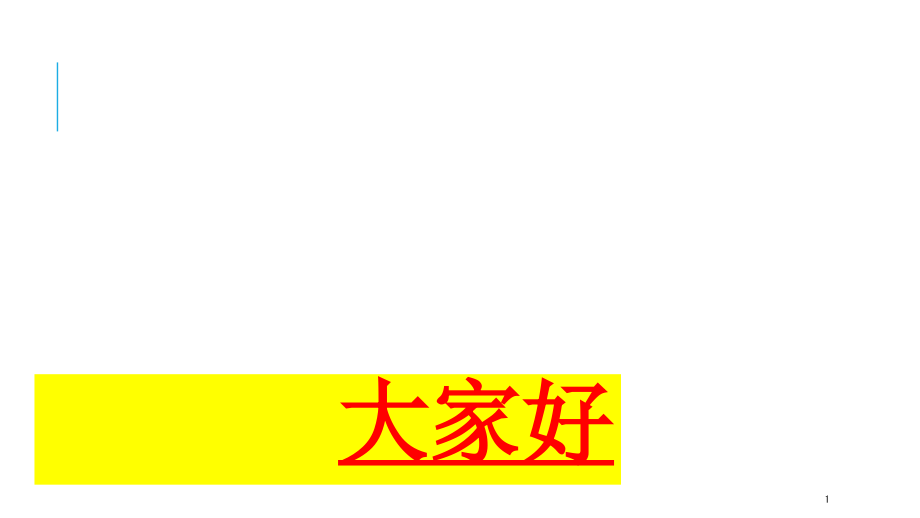 大家好

1